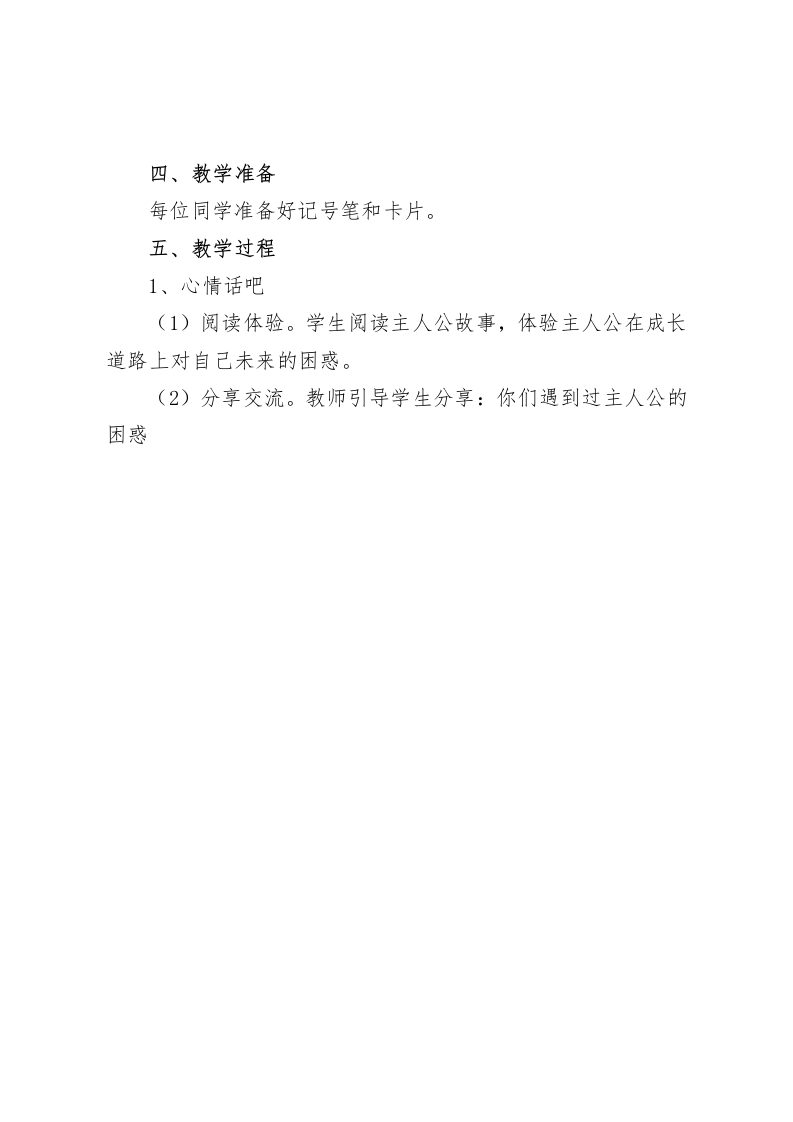 四、教学准备

每位同学准备好记号笔和卡片。

五、教学过程

1、心情话吧

（1）阅读体验。学生阅读主人公故事，体验主人公在成长道路上对自己未来的困惑。

（2）分享交流。教师引导学生分享：你们遇到过主人公的困惑